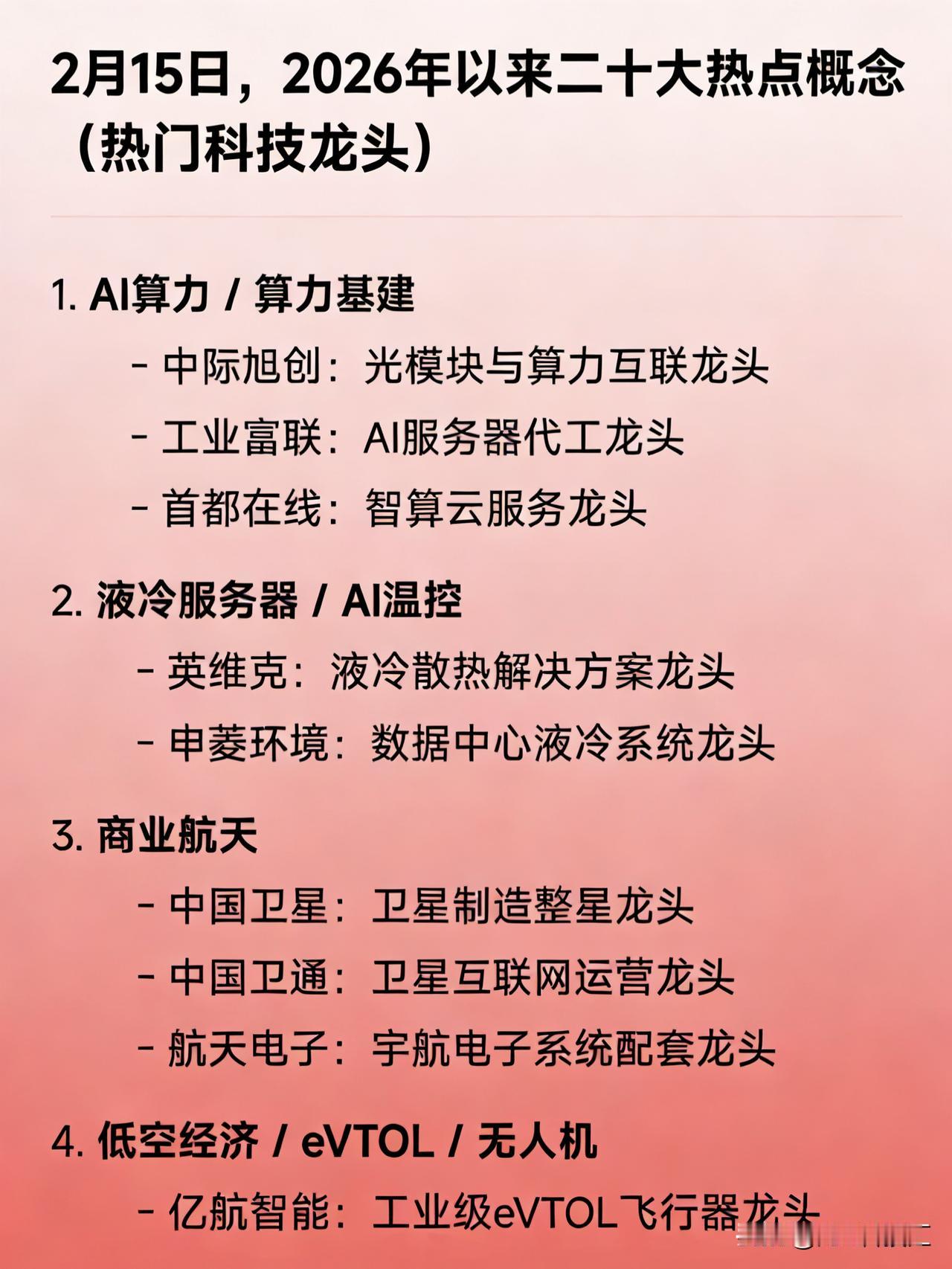 2月15日，2026年以来二十大热点概念（热门科技龙头）

1. AI算力 / 算力基建
- 中际旭创：光模块与算力互联龙头
- 工业富联：AI服务器代工龙头
- 首都在线：智算云服务龙头

2. 液冷服务器 / AI温控
- 英维克：液冷散热解决方案龙头
- 申菱环境：数据中心液冷系统龙头

3. 商业航天
- 中国卫星：卫星制造整星龙头
- 中国卫通：卫星互联网运营龙头
- 航天电子：宇航电子系统配套龙头

4. 低空经济 / eVTOL / 无人机
- 亿航智能：工业级eVTOL飞行器龙头